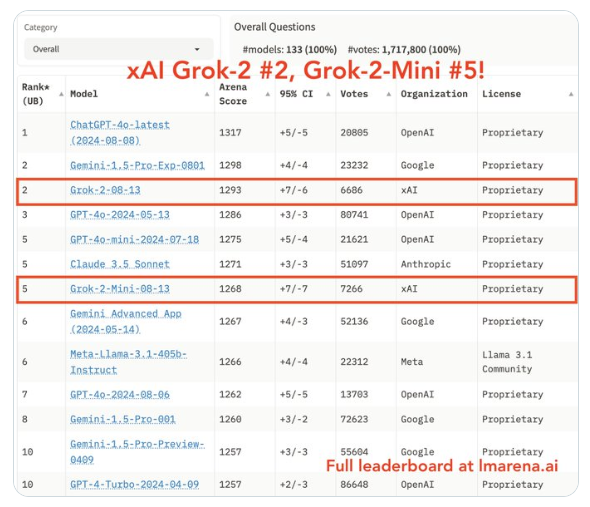 Category

Overall

Overall Questions

#models: 133 (100%) #votes: 1,717,800 (100%)

xAI Grok-2 #2, Grok-2-Mini #5!

| Rank* (UB) | Model | Arena Score | 95% CI | Votes | Organization | License |
|---|---|---|---|---|---|---|
| 1 | ChatGPT-4o-latest (2024-08-08) | 1317 | +5/-5 | 20805 | OpenAI | Proprietary |
| 2 | Gemini-1.5-Pro-Exp-0801 | 1298 | +4/-4 | 23232 | Google | Proprietary |
| 2 | Grok-2-08-13 | 1293 | +7/-6 | 6686 | xAI | Proprietary |
| 3 | GPT-4o-2024-05-13 | 1286 | +3/-3 | 80741 | OpenAI | Proprietary |
| 5 | GPT-4o-mini-2024-07-18 | 1275 | +5/-4 | 21621 | OpenAI | Proprietary |
| 5 | Claude 3.5 Sonnet | 1271 | +3/-3 | 51097 | Anthropic | Proprietary |
| 5 | Grok-2-Mini-08-13 | 1268 | +7/-7 | 7266 | xAI | Proprietary |
| 6 | Gemini Advanced App (2024-05-14) | 1267 | +4/-3 | 52136 | Google | Proprietary |
| 6 | Meta-Llama-3.1-405b-Instruct | 1266 | +4/-4 | 22312 | Meta | Llama 3.1 Community |
| 7 | GPT-4o-2024-08-06 | 1262 | +5/-5 | 13703 | OpenAI | Proprietary |
| 8 | Gemini-1.5-Pro-001 | 1260 | +3/-2 | 72623 | Google | Proprietary |
| 10 | Gemini-1.5-Pro-Preview-0409 | 1257 | +3/-3 | 55604 | Google | Proprietary |
| 10 | GPT-4-Turbo-2024-04-09 | 1257 | +2/-3 | 86648 | OpenAI | Proprietary |

Full leaderboard at lmarena.ai